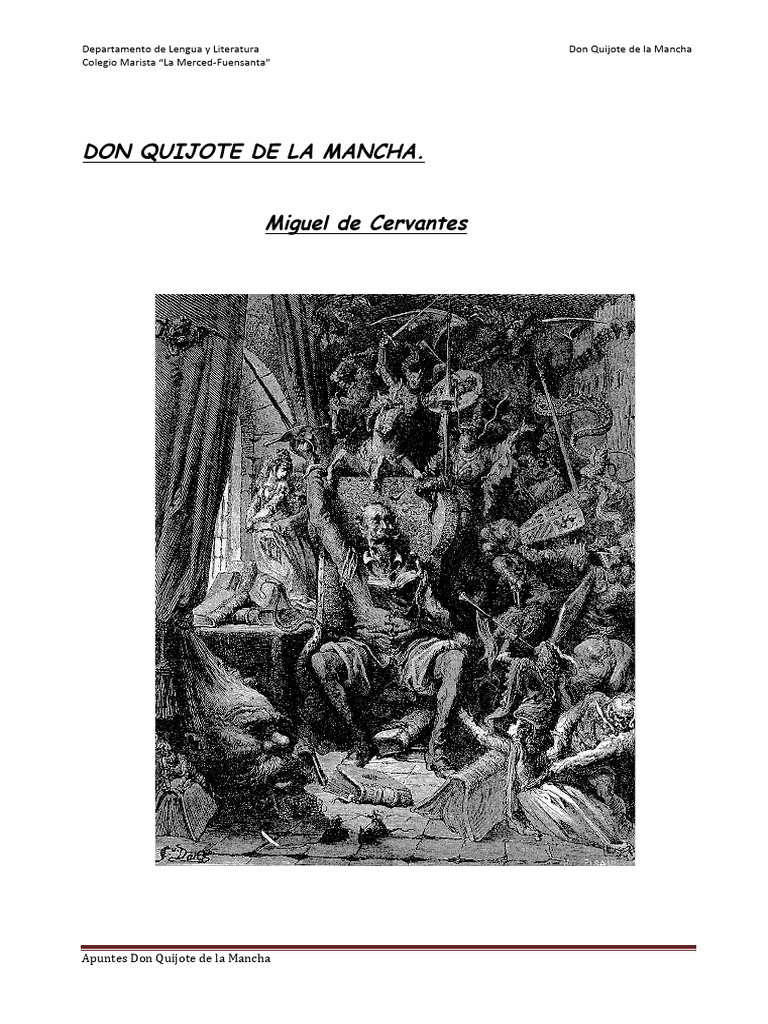 Departamento de Lengua y Literatura
Colegio Marista "La Merced-Fuensanta"

Don Quijote de la Mancha

DON QUIJOTE DE LA MANCHA.

Miguel de Cervantes

Apuntes Don Quijote de la Mancha